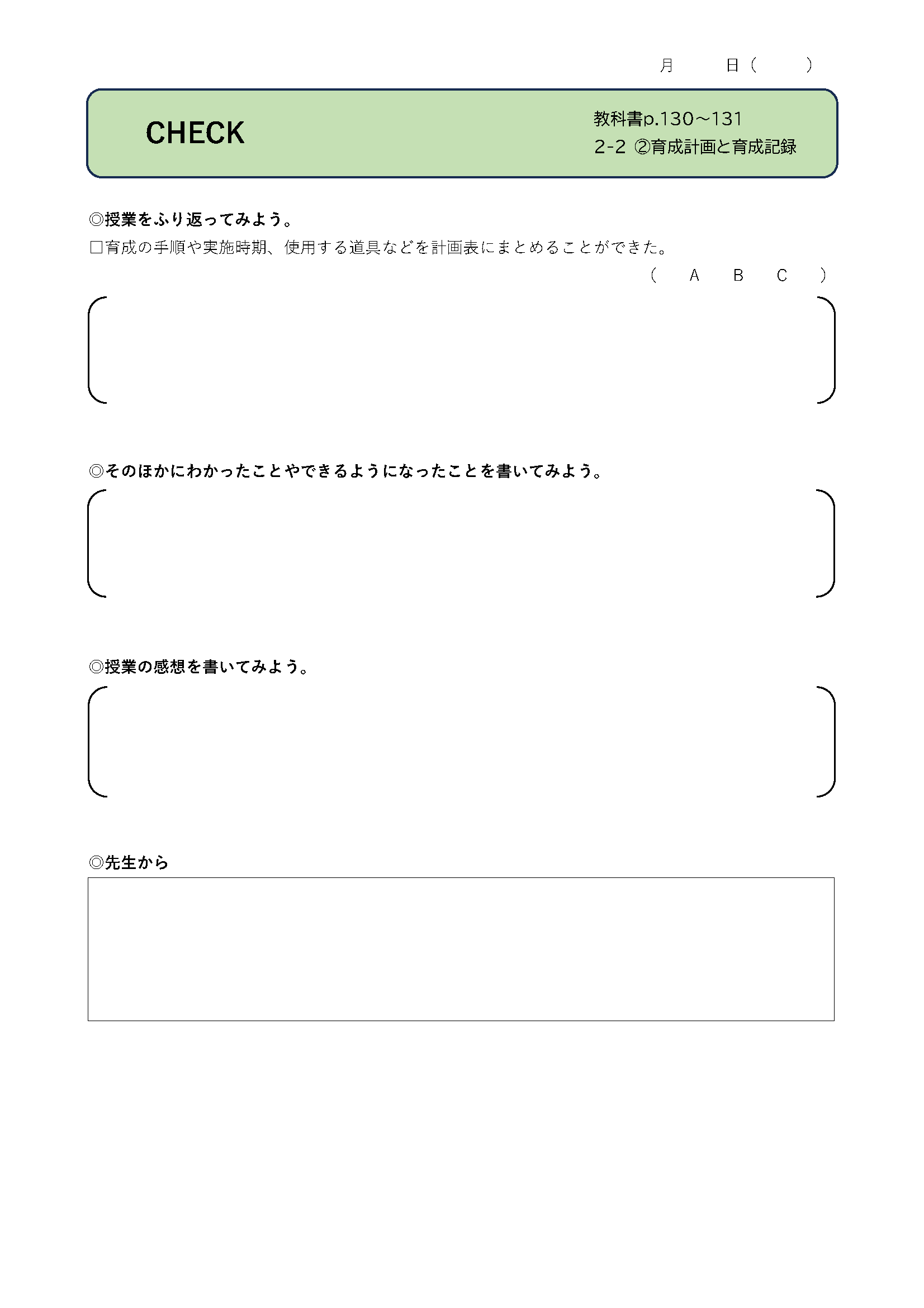 月　　日（　　）

CHECK

教科書p.130～131
2-2 ②育成計画と育成記録

◎授業をふり返ってみよう。

□育成の手順や実施時期、使用する道具などを計画表にまとめることができた。

（　A　B　C　）

◎そのほかにわかったことやできるようになったことを書いてみよう。

◎授業の感想を書いてみよう。

◎先生から